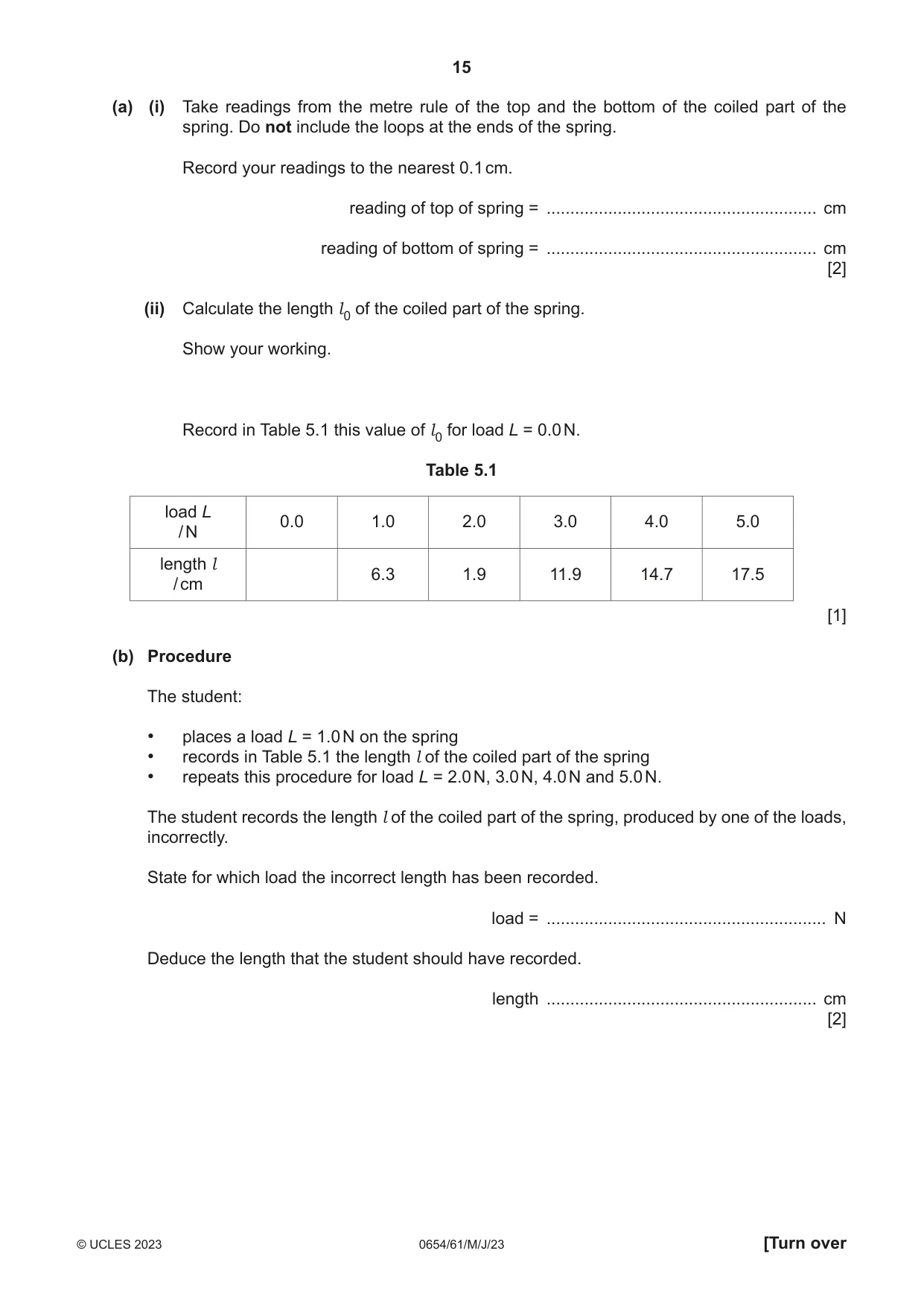 15

(a) (i) Take readings from the metre rule of the top and the bottom of the coiled part of the spring. Do not include the loops at the ends of the spring.

Record your readings to the nearest 0.1 cm.

reading of top of spring = ____ cm

reading of bottom of spring = ____ cm
[2]

(ii) Calculate the length $l_0$ of the coiled part of the spring.

Show your working.

Record in Table 5.1 this value of $l_0$ for load L = 0.0 N.

Table 5.1

| load L / N | 0.0 | 1.0 | 2.0 | 3.0 | 4.0 | 5.0 |
|---|---|---|---|---|---|---|
| length l / cm | | 6.3 | 1.9 | 11.9 | 14.7 | 17.5 |

[1]

(b) Procedure

The student:

• places a load L = 1.0 N on the spring
• records in Table 5.1 the length l of the coiled part of the spring
• repeats this procedure for load L = 2.0 N, 3.0 N, 4.0 N and 5.0 N.

The student records the length l of the coiled part of the spring, produced by one of the loads, incorrectly.

State for which load the incorrect length has been recorded.

load = ____ N

Deduce the length that the student should have recorded.

length ____ cm
[2]

© UCLES 2023 0654/61/M/J/23 [Turn over